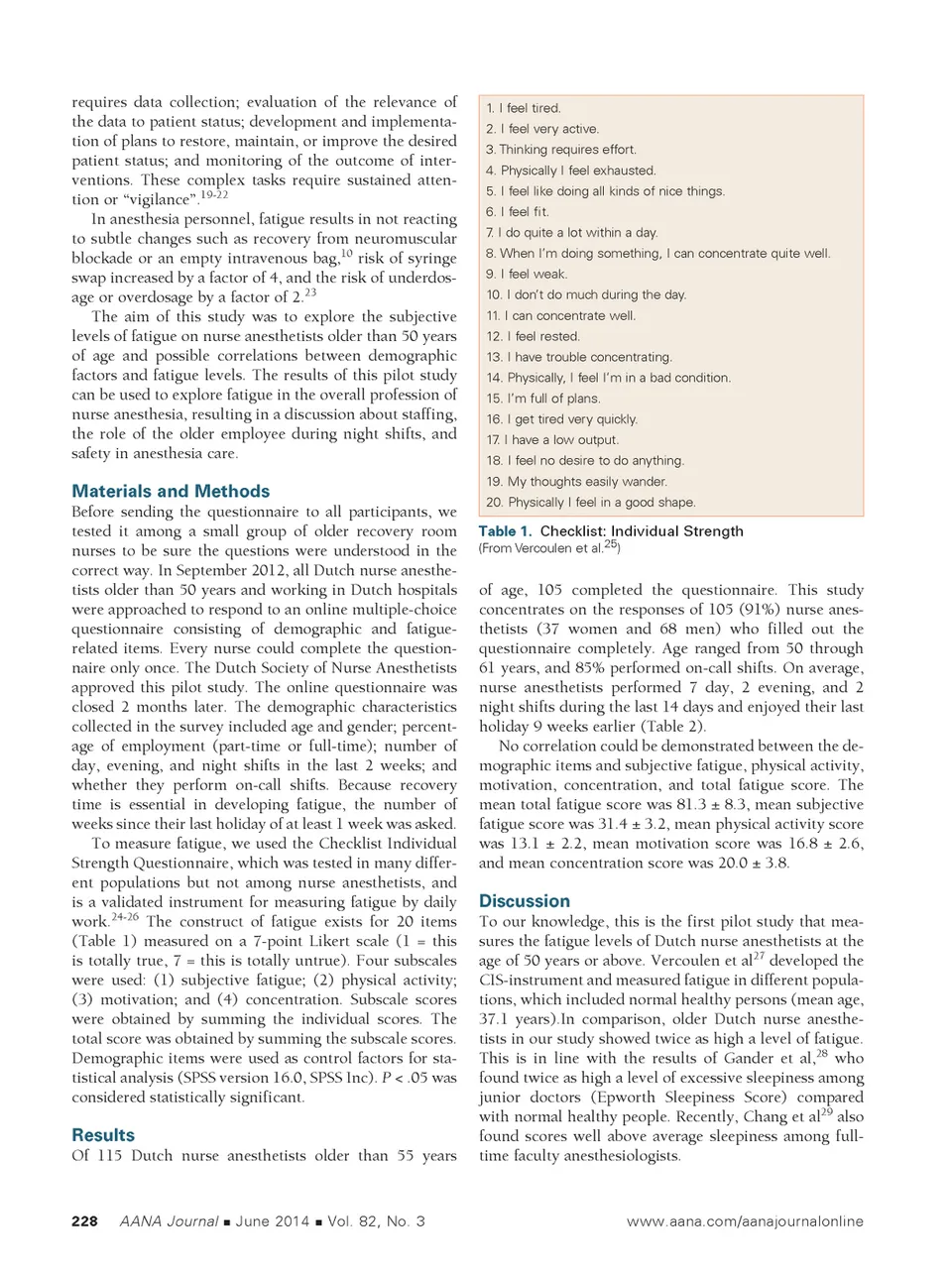 requires data collection; evaluation of the relevance of the data to patient status; development and implementation of plans to restore, maintain, or improve the desired patient status; and monitoring of the outcome of interventions. These complex tasks require sustained attention or "vigilance".$^{19-22}$

In anesthesia personnel, fatigue results in not reacting to subtle changes such as recovery from neuromuscular blockade or an empty intravenous bag,$^{10}$ risk of syringe swap increased by a factor of 4, and the risk of underdosage or overdosage by a factor of 2.$^{23}$

The aim of this study was to explore the subjective levels of fatigue on nurse anesthetists older than 50 years of age and possible correlations between demographic factors and fatigue levels. The results of this pilot study can be used to explore fatigue in the overall profession of nurse anesthesia, resulting in a discussion about staffing, the role of the older employee during night shifts, and safety in anesthesia care.

Materials and Methods

Before sending the questionnaire to all participants, we tested it among a small group of older recovery room nurses to be sure the questions were understood in the correct way. In September 2012, all Dutch nurse anesthetists older than 50 years and working in Dutch hospitals were approached to respond to an online multiple-choice questionnaire consisting of demographic and fatigue-related items. Every nurse could complete the questionnaire only once. The Dutch Society of Nurse Anesthetists approved this pilot study. The online questionnaire was closed 2 months later. The demographic characteristics collected in the survey included age and gender; percentage of employment (part-time or full-time); number of day, evening, and night shifts in the last 2 weeks; and whether they perform on-call shifts. Because recovery time is essential in developing fatigue, the number of weeks since their last holiday of at least 1 week was asked.

To measure fatigue, we used the Checklist Individual Strength Questionnaire, which was tested in many different populations but not among nurse anesthetists, and is a validated instrument for measuring fatigue by daily work.$^{24-26}$ The construct of fatigue exists for 20 items (Table 1) measured on a 7-point Likert scale (1 = this is totally true, 7 = this is totally untrue). Four subscales were used: (1) subjective fatigue; (2) physical activity; (3) motivation; and (4) concentration. Subscale scores were obtained by summing the individual scores. The total score was obtained by summing the subscale scores. Demographic items were used as control factors for statistical analysis (SPSS version 16.0, SPSS Inc). P < .05 was considered statistically significant.

Results

Of 115 Dutch nurse anesthetists older than 55 years

1. I feel tired.
2. I feel very active.
3. Thinking requires effort.
4. Physically I feel exhausted.
5. I feel like doing all kinds of nice things.
6. I feel fit.
7. I do quite a lot within a day.
8. When I'm doing something, I can concentrate quite well.
9. I feel weak.
10. I don't do much during the day.
11. I can concentrate well.
12. I feel rested.
13. I have trouble concentrating.
14. Physically, I feel I'm in a bad condition.
15. I'm full of plans.
16. I get tired very quickly.
17. I have a low output.
18. I feel no desire to do anything.
19. My thoughts easily wander.
20. Physically I feel in a good shape.

Table 1. Checklist: Individual Strength
(From Vercoulen et al.$^{25}$)

of age, 105 completed the questionnaire. This study concentrates on the responses of 105 (91%) nurse anesthetists (37 women and 68 men) who filled out the questionnaire completely. Age ranged from 50 through 61 years, and 85% performed on-call shifts. On average, nurse anesthetists performed 7 day, 2 evening, and 2 night shifts during the last 14 days and enjoyed their last holiday 9 weeks earlier (Table 2).

No correlation could be demonstrated between the demographic items and subjective fatigue, physical activity, motivation, concentration, and total fatigue score. The mean total fatigue score was 81.3 ± 8.3, mean subjective fatigue score was 31.4 ± 3.2, mean physical activity score was 13.1 ± 2.2, mean motivation score was 16.8 ± 2.6, and mean concentration score was 20.0 ± 3.8.

Discussion

To our knowledge, this is the first pilot study that measures the fatigue levels of Dutch nurse anesthetists at the age of 50 years or above. Vercoulen et al$^{27}$ developed the CIS-instrument and measured fatigue in different populations, which included normal healthy persons (mean age, 37.1 years).In comparison, older Dutch nurse anesthetists in our study showed twice as high a level of fatigue. This is in line with the results of Gander et al,$^{28}$ who found twice as high a level of excessive sleepiness among junior doctors (Epworth Sleepiness Score) compared with normal healthy people. Recently, Chang et al$^{29}$ also found scores well above average sleepiness among full-time faculty anesthesiologists.

228 AANA Journal ■ June 2014 ■ Vol. 82, No. 3 www.aana.com/aanajournalonline